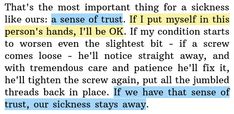 That's the most important thing for a sickness like ours: a sense of trust. If I put myself in this person's hands, I'll be OK. If my condition starts to worsen even the slightest bit - if a screw comes loose - he'll notice straight away, and with tremendous care and patience he'll fix it, he'll tighten the screw again, put all the jumbled threads back in place. If we have that sense of trust, our sickness stays away.